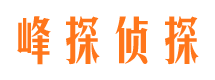 峰探侦探